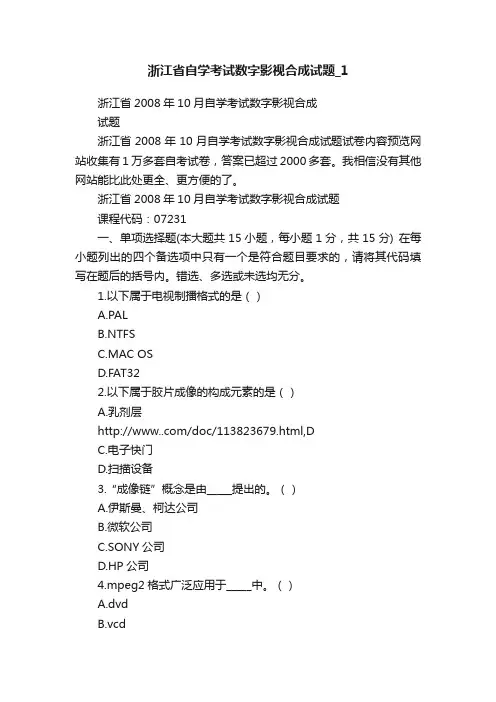 浙江省自学考试数字影视合成试题_1

浙江省 2008 年 10 月自学考试数字影视合成

试题

浙江省 2008 年 10 月自学考试数字影视合成试题试卷内容预览网站收集有 1 万多套自考试卷，答案已超过 2000 多套。我相信没有其他网站能比此处更全、更方便的了。

浙江省 2008 年 10 月自学考试数字影视合成试题

课程代码：07231

一、单项选择题(本大题共 15 小题，每小题 1 分，共 15 分) 在每小题列出的四个备选项中只有一个是符合题目要求的，请将其代码填写在题后的括号内。错选、多选或未选均无分。

1.以下属于电视制播格式的是（ ）

A.PAL

B.NTFS

C.MAC OS

D.FAT32

2.以下属于胶片成像的构成元素的是（ ）

A.乳剂层

http://www..com/doc/113823679.html,D

C.电子快门

D.扫描设备

3.“成像链”概念是由_____提出的。（ ）

A.伊斯曼、柯达公司

B.微软公司

C.SONY 公司

D.HP 公司

4.mpeg2 格式广泛应用于_____中。（ ）

A.dvd

B.vcd